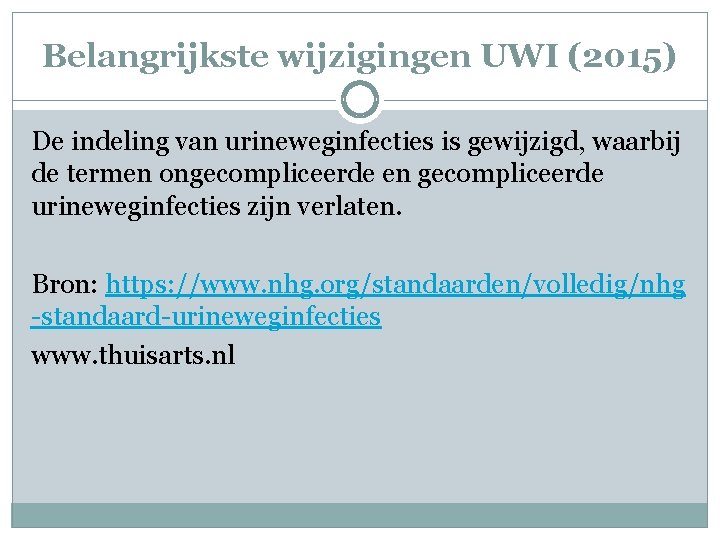 Belangrijkste wijzigingen UWI (2015)

De indeling van urineweginfecties is gewijzigd, waarbij de termen ongecompliceerde en gecompliceerde urineweginfecties zijn verlaten.

Bron: https://www.nhg.org/standaarden/volledig/nhg-standaard-urineweginfecties

www.thuisarts.nl